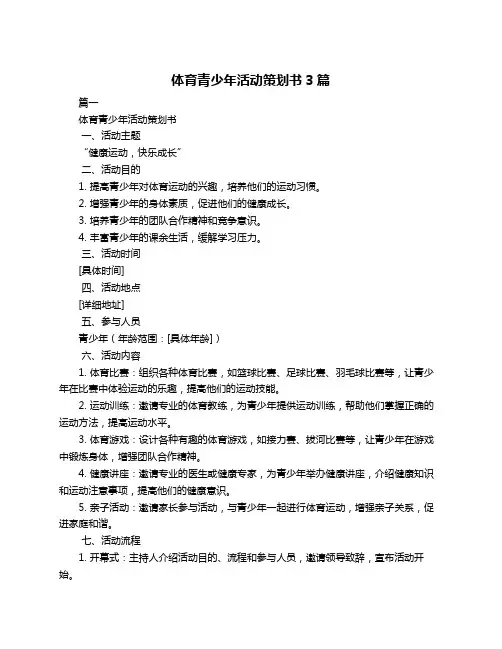 体育青少年活动策划书 3 篇

篇一

体育青少年活动策划书

一、活动主题

“健康运动，快乐成长”

二、活动目的

1. 提高青少年对体育运动的兴趣，培养他们的运动习惯。

2. 增强青少年的身体素质，促进他们的健康成长。

3. 培养青少年的团队合作精神和竞争意识。

4. 丰富青少年的课余生活，缓解学习压力。

三、活动时间

[具体时间]

四、活动地点

[详细地址]

五、参与人员

青少年（年龄范围：[具体年龄]）

六、活动内容

1. 体育比赛：组织各种体育比赛，如篮球比赛、足球比赛、羽毛球比赛等，让青少年在比赛中体验运动的乐趣，提高他们的运动技能。

2. 运动训练：邀请专业的体育教练，为青少年提供运动训练，帮助他们掌握正确的运动方法，提高运动水平。

3. 体育游戏：设计各种有趣的体育游戏，如接力赛、拔河比赛等，让青少年在游戏中锻炼身体，增强团队合作精神。

4. 健康讲座：邀请专业的医生或健康专家，为青少年举办健康讲座，介绍健康知识和运动注意事项，提高他们的健康意识。

5. 亲子活动：邀请家长参与活动，与青少年一起进行体育运动，增强亲子关系，促进家庭和谐。

七、活动流程

1. 开幕式：主持人介绍活动目的、流程和参与人员，邀请领导致辞，宣布活动开始。